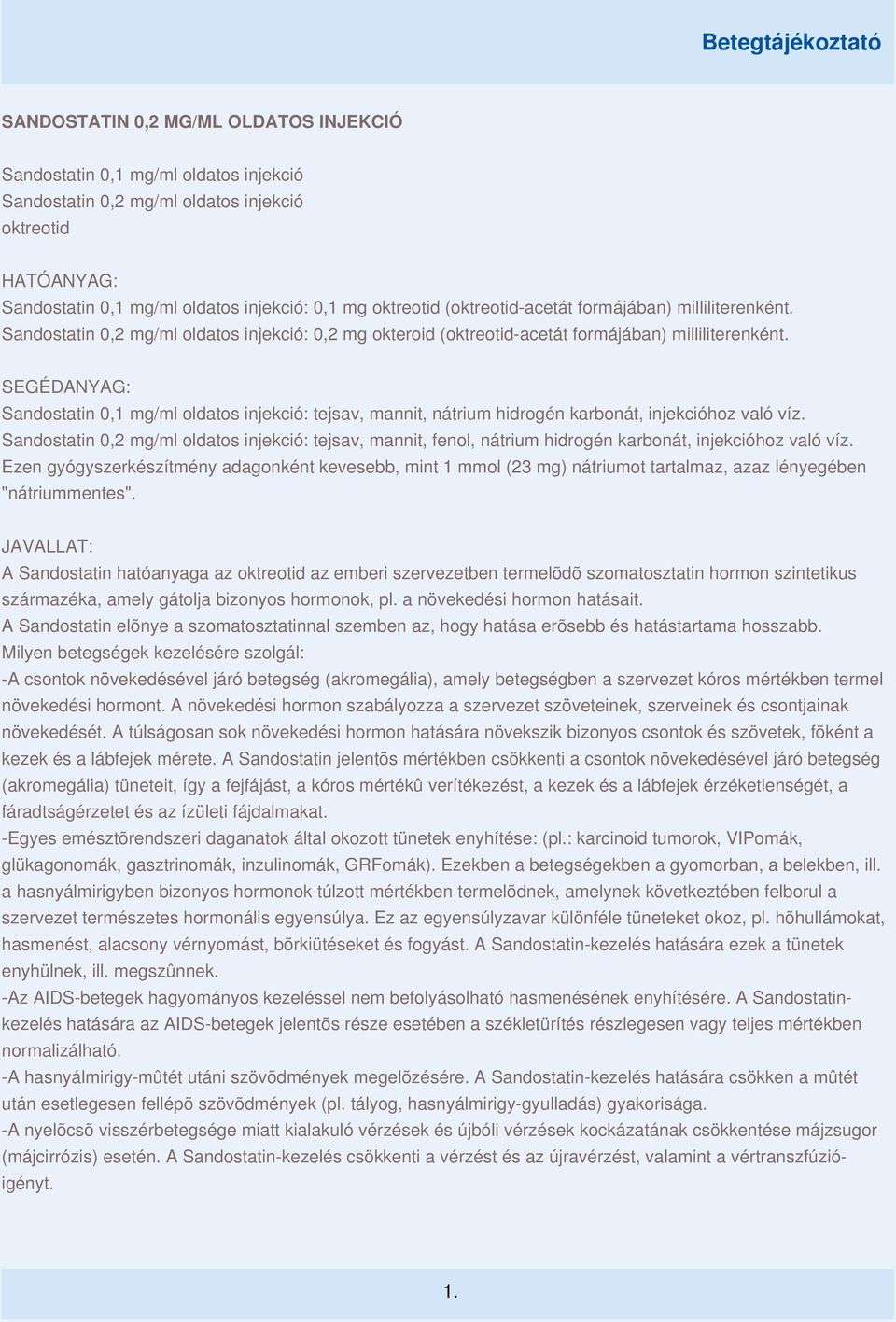 Betegtájékoztató

SANDOSTATIN 0,2 MG/ML OLDATOS INJEKCIÓ

Sandostatin 0,1 mg/ml oldatos injekció
Sandostatin 0,2 mg/ml oldatos injekció
oktreotid

HATÓANYAG:
Sandostatin 0,1 mg/ml oldatos injekció: 0,1 mg oktreotid (oktreotid-acetát formájában) milliliterenként.
Sandostatin 0,2 mg/ml oldatos injekció: 0,2 mg okteroid (oktreotid-acetát formájában) milliliterenként.

SEGÉDANYAG:
Sandostatin 0,1 mg/ml oldatos injekció: tejsav, mannit, nátrium hidrogén karbonát, injekcióhoz való víz.
Sandostatin 0,2 mg/ml oldatos injekció: tejsav, mannit, fenol, nátrium hidrogén karbonát, injekcióhoz való víz.
Ezen gyógyszerkészítmény adagonként kevesebb, mint 1 mmol (23 mg) nátriumot tartalmaz, azaz lényegében "nátriummentes".

JAVALLAT:
A Sandostatin hatóanyaga az oktreotid az emberi szervezetben termelõdõ szomatosztatin hormon szintetikus származéka, amely gátolja bizonyos hormonok, pl. a növekedési hormon hatásait.
A Sandostatin elõnye a szomatosztatinnal szemben az, hogy hatása erõsebb és hatástartama hosszabb.
Milyen betegségek kezelésére szolgál:
-A csontok növekedésével járó betegség (akromegália), amely betegségben a szervezet kóros mértékben termel növekedési hormont. A növekedési hormon szabályozza a szervezet szöveteinek, szerveinek és csontjainak növekedését. A túlságosan sok növekedési hormon hatására növekszik bizonyos csontok és szövetek, fõként a kezek és a lábfejek mérete. A Sandostatin jelentõs mértékben csökkenti a csontok növekedésével járó betegség (akromegália) tüneteit, így a fejfájást, a kóros mértékû verítékezést, a kezek és a lábfejek érzéketlenségét, a fáradtságérzetet és az ízületi fájdalmakat.
-Egyes emésztõrendszeri daganatok által okozott tünetek enyhítése: (pl.: karcinoid tumorok, VIPomák, glükagonomák, gasztrinomák, inzulinomák, GRFomák). Ezekben a betegségekben a gyomorban, a belekben, ill. a hasnyálmirigyben bizonyos hormonok túlzott mértékben termelõdnek, amelynek következtében felborul a szervezet természetes hormonális egyensúlya. Ez az egyensúlyzavar különféle tüneteket okoz, pl. hõhullámokat, hasmenést, alacsony vérnyomást, bõrkiütéseket és fogyást. A Sandostatin-kezelés hatására ezek a tünetek enyhülnek, ill. megszûnnek.
-Az AIDS-betegek hagyományos kezeléssel nem befolyásolható hasmenésének enyhítésére. A Sandostatin-kezelés hatására az AIDS-betegek jelentõs része esetében a székletürítés részlegesen vagy teljes mértékben normalizálható.
-A hasnyálmirigy-mûtét utáni szövõdmények megelõzésére. A Sandostatin-kezelés hatására csökken a mûtét után esetlegesen fellépõ szövõdmények (pl. tályog, hasnyálmirigy-gyulladás) gyakorisága.
-A nyelõcsõ visszérbetegsége miatt kialakuló vérzések és újbóli vérzések kockázatának csökkentése májzsugor (májcirrózis) esetén. A Sandostatin-kezelés csökkenti a vérzést és az újravérzést, valamint a vértranszfúzió-igényt.

1.